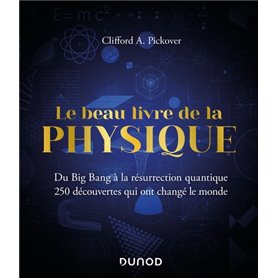 $E=mc^2$

Clifford A. Pickover

Le beau livre de la
PHYSIQUE

Du Big Bang à la résurrection quantique
250 découvertes qui ont changé le monde

DUNOD